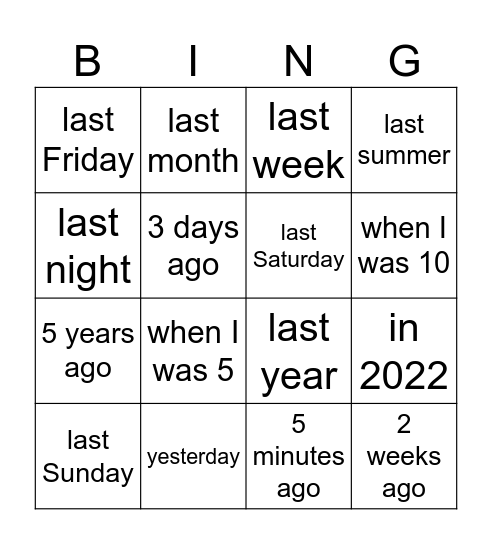 | B | I | N | G |
|---|---|---|---|
| last Friday | last month | last week | last summer |
| last night | 3 days ago | last Saturday | when I was 10 |
| 5 years ago | when I was 5 | last year | in 2022 |
| last Sunday | yesterday | 5 minutes ago | 2 weeks ago |